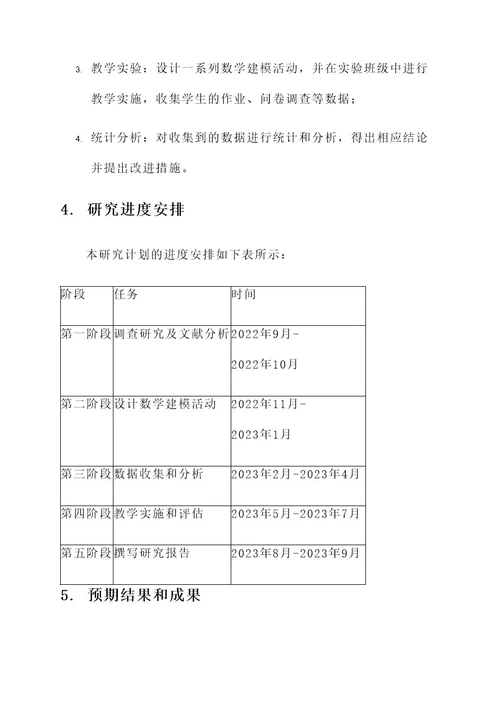 3. 教学实验：设计一系列数学建模活动，并在实验班级中进行教学实施，收集学生的作业、问卷调查等数据；

4. 统计分析：对收集到的数据进行统计和分析，得出相应结论并提出改进措施。

4. 研究进度安排

本研究计划的进度安排如下表所示：

| 阶段 | 任务 | 时间 |
|---|---|---|
| 第一阶段 | 调查研究及文献分析 | 2022年9月-2022年10月 |
| 第二阶段 | 设计数学建模活动 | 2022年11月-2023年1月 |
| 第三阶段 | 数据收集和分析 | 2023年2月-2023年4月 |
| 第四阶段 | 教学实施和评估 | 2023年5月-2023年7月 |
| 第五阶段 | 撰写研究报告 | 2023年8月-2023年9月 |

5. 预期结果和成果